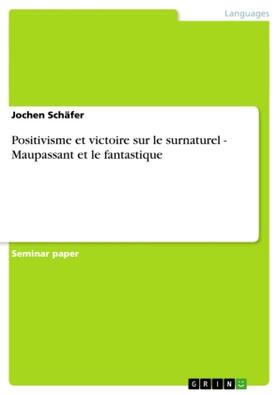 Languages

Jochen Schäfer

Positivisme et victoire sur le surnaturel - Maupassant et le fantastique

Seminar paper

GRIN